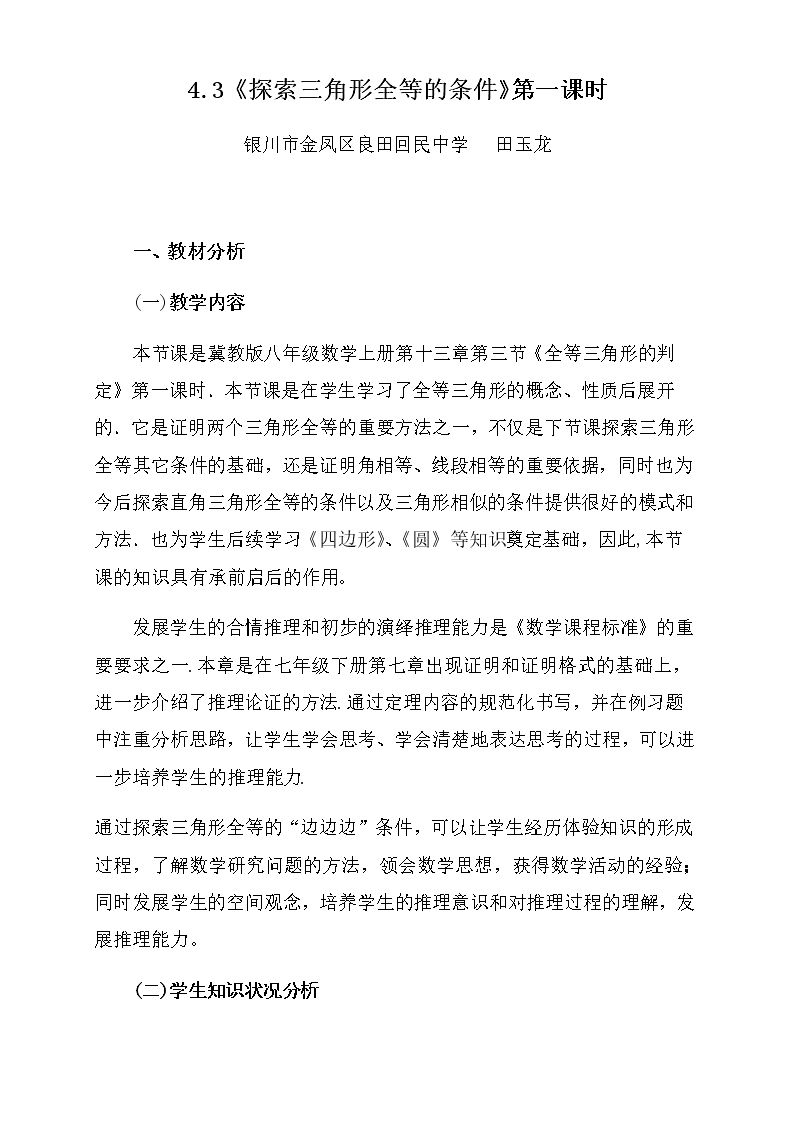 4.3《探索三角形全等的条件》第一课时

银川市金凤区良田回民中学 田玉龙

一、教材分析

(一)教学内容

本节课是冀教版八年级数学上册第十三章第三节《全等三角形的判定》第一课时．本节课是在学生学习了全等三角形的概念、性质后展开的．它是证明两个三角形全等的重要方法之一，不仅是下节课探索三角形全等其它条件的基础，还是证明角相等、线段相等的重要依据，同时也为今后探索直角三角形全等的条件以及三角形相似的条件提供很好的模式和方法．也为学生后续学习《四边形》、《圆》等知识奠定基础，因此,本节课的知识具有承前启后的作用。

发展学生的合情推理和初步的演绎推理能力是《数学课程标准》的重要要求之一.本章是在七年级下册第七章出现证明和证明格式的基础上，进一步介绍了推理论证的方法.通过定理内容的规范化书写，并在例习题中注重分析思路，让学生学会思考、学会清楚地表达思考的过程，可以进一步培养学生的推理能力.

通过探索三角形全等的“边边边”条件，可以让学生经历体验知识的形成过程，了解数学研究问题的方法，领会数学思想，获得数学活动的经验；同时发展学生的空间观念，培养学生的推理意识和对推理过程的理解，发展推理能力。

(二)学生知识状况分析